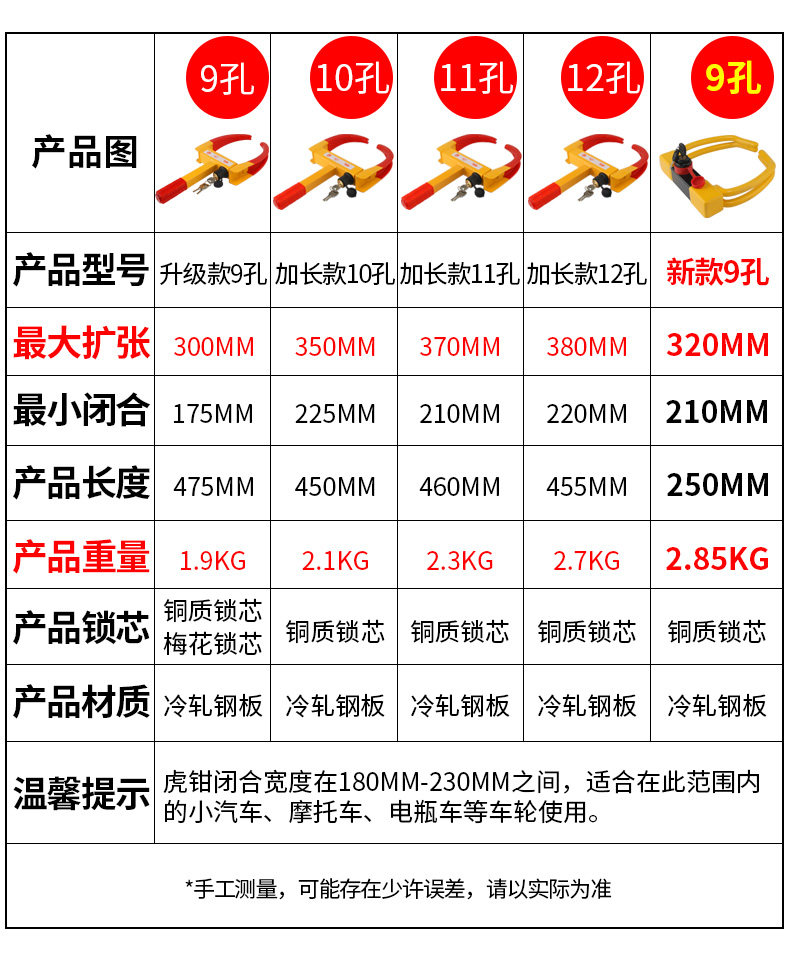 | 产品图 | 9孔 | 10孔 | 11孔 | 12孔 | 9孔 |
|---|---|---|---|---|---|
| 产品型号 | 升级款9孔 | 加长款10孔 | 加长款11孔 | 加长款12孔 | 新款9孔 |
| 最大扩张 | 300MM | 350MM | 370MM | 380MM | 320MM |
| 最小闭合 | 175MM | 225MM | 210MM | 220MM | 210MM |
| 产品长度 | 475MM | 450MM | 460MM | 455MM | 250MM |
| 产品重量 | 1.9KG | 2.1KG | 2.3KG | 2.7KG | 2.85KG |
| 产品锁芯 | 铜质锁芯 梅花锁芯 | 铜质锁芯 | 铜质锁芯 | 铜质锁芯 | 铜质锁芯 |
| 产品材质 | 冷轧钢板 | 冷轧钢板 | 冷轧钢板 | 冷轧钢板 | 冷轧钢板 |
| 温馨提示 | 虎钳闭合宽度在180MM-230MM之间，适合在此范围内的小汽车、摩托车、电瓶车等车轮使用。 | | | | |

*手工测量，可能存在少许误差，请以实际为准